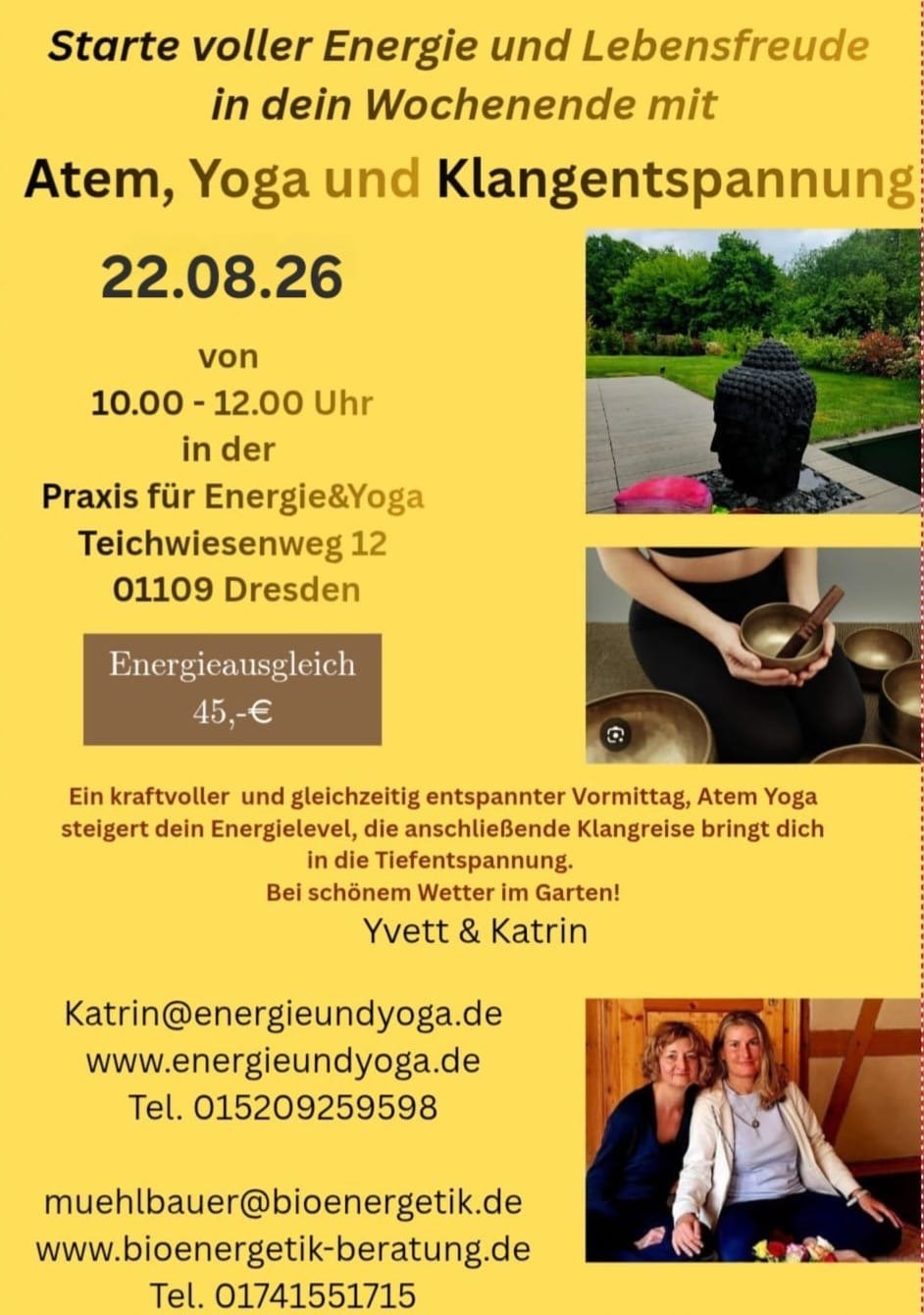 Starte voller Energie und Lebensfreude in dein Wochenende mit

Atem, Yoga und Klangentspannung

22.08.26

von
10.00 - 12.00 Uhr
in der
Praxis für Energie&Yoga
Teichwiesenweg 12
01109 Dresden

Energieausgleich
45,-€

Ein kraftvoller und gleichzeitig entspannter Vormittag, Atem Yoga steigert dein Energielevel, die anschließende Klangreise bringt dich in die Tiefentspannung.
Bei schönem Wetter im Garten!

Yvett & Katrin

Katrin@energieundyoga.de
www.energieundyoga.de
Tel. 015209259598

muehlbauer@bioenergetik.de
www.bioenergetik-beratung.de
Tel. 01741551715